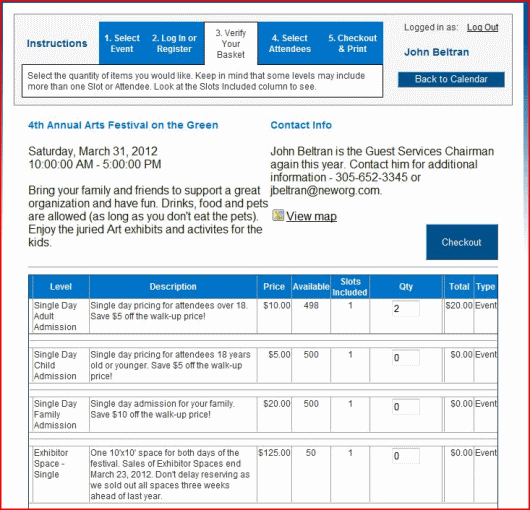 Instructions

1. Select Event

2. Log In or Register

3. Verify Your Basket

4. Select Attendees

5. Checkout & Print

Logged in as: Log Out

John Beltran

Back to Calendar

Select the quantity of items you would like. Keep in mind that some levels may include more than one Slot or Attendee. Look at the Slots Included column to see.

4th Annual Arts Festival on the Green

Saturday, March 31, 2012
10:00:00 AM - 5:00:00 PM

Bring your family and friends to support a great organization and have fun. Drinks, food and pets are allowed (as long as you don't eat the pets). Enjoy the juried Art exhibits and activites for the kids.

Contact Info

John Beltran is the Guest Services Chairman again this year. Contact him for additional information - 305-652-3345 or jbeltran@neworg.com.

View map

Checkout

| Level | Description | Price | Available | Slots Included | Qty | Total | Type |
|---|---|---|---|---|---|---|---|
| Single Day Adult Admission | Single day pricing for attendees over 18. Save $5 off the walk-up price! | $10.00 | 498 | 1 | 2 | $20.00 | Event |
| Single Day Child Admission | Single day pricing for attendees 18 years old or younger. Save $5 off the walk-up price! | $5.00 | 500 | 1 | 0 | $0.00 | Event |
| Single Day Family Admission | Single day admission for your family. Save $10 off the walk-up price! | $20.00 | 500 | 1 | 0 | $0.00 | Event |
| Exhibitor Space - Single | One 10'x10' space for both days of the festival. Sales of Exhibitor Spaces end March 23, 2012. Don't delay reserving as we sold out all spaces three weeks ahead of last year. | $125.00 | 50 | 1 | 0 | $0.00 | Event |